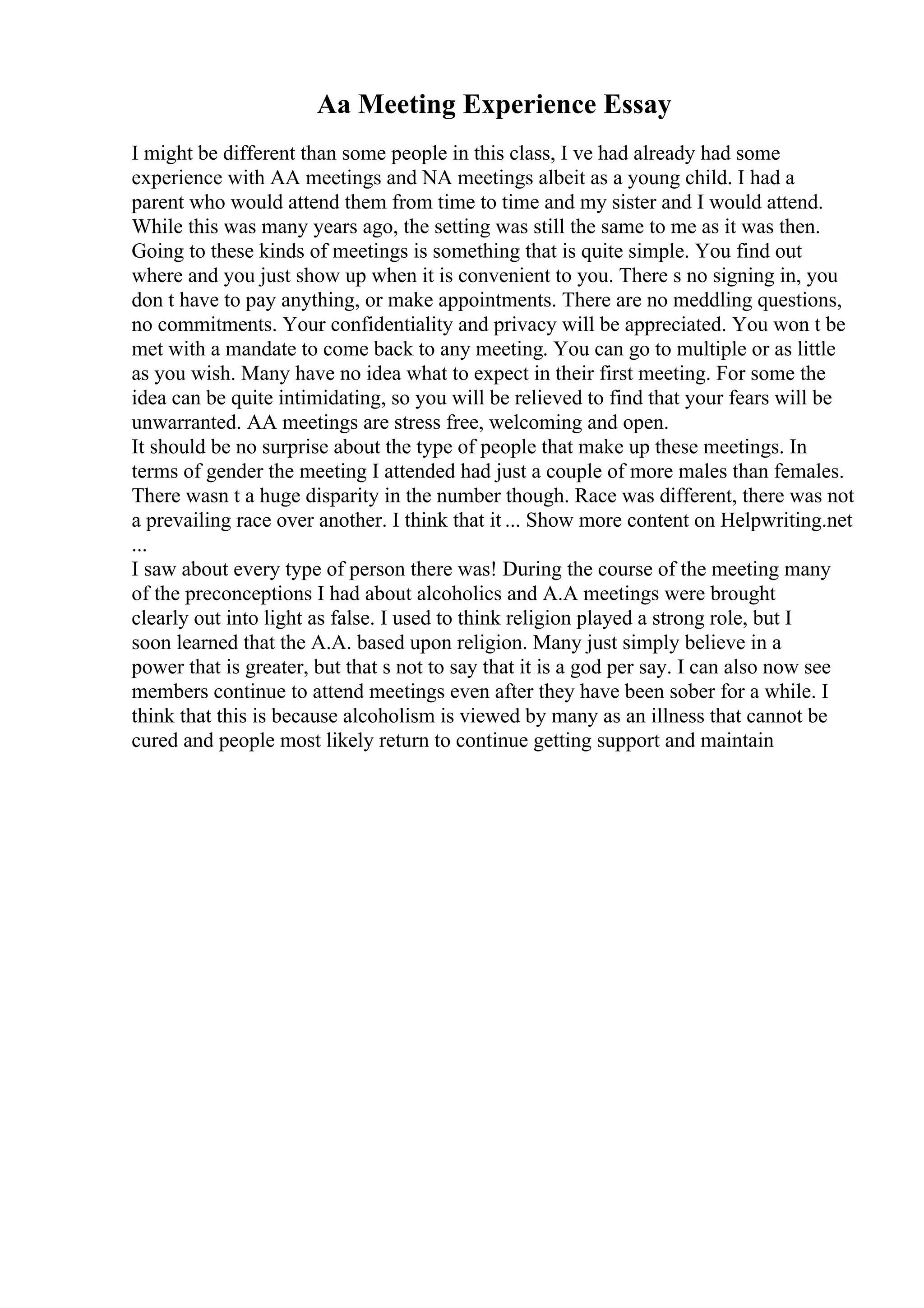 Aa Meeting Experience Essay

I might be different than some people in this class, I ve had already had some experience with AA meetings and NA meetings albeit as a young child. I had a parent who would attend them from time to time and my sister and I would attend. While this was many years ago, the setting was still the same to me as it was then. Going to these kinds of meetings is something that is quite simple. You find out where and you just show up when it is convenient to you. There s no signing in, you don t have to pay anything, or make appointments. There are no meddling questions, no commitments. Your confidentiality and privacy will be appreciated. You won t be met with a mandate to come back to any meeting. You can go to multiple or as little as you wish. Many have no idea what to expect in their first meeting. For some the idea can be quite intimidating, so you will be relieved to find that your fears will be unwarranted. AA meetings are stress free, welcoming and open.
It should be no surprise about the type of people that make up these meetings. In terms of gender the meeting I attended had just a couple of more males than females. There wasn t a huge disparity in the number though. Race was different, there was not a prevailing race over another. I think that it ... Show more content on Helpwriting.net ...
I saw about every type of person there was! During the course of the meeting many of the preconceptions I had about alcoholics and A.A meetings were brought clearly out into light as false. I used to think religion played a strong role, but I soon learned that the A.A. based upon religion. Many just simply believe in a power that is greater, but that s not to say that it is a god per say. I can also now see members continue to attend meetings even after they have been sober for a while. I think that this is because alcoholism is viewed by many as an illness that cannot be cured and people most likely return to continue getting support and maintain